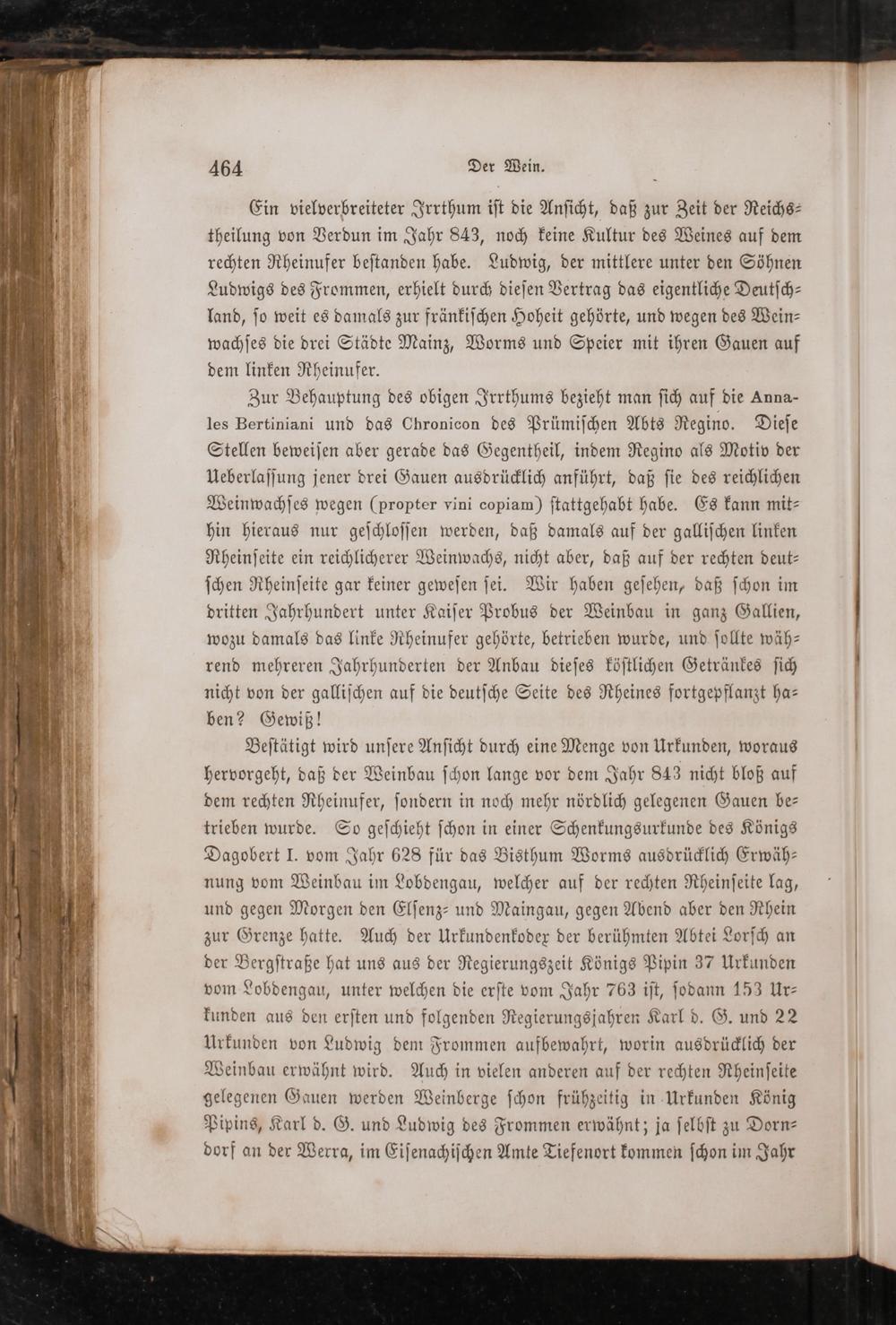 464 Der Wein.

Ein vielverbreiteter Irrthum ist die Ansicht, daß zur Zeit der Reichstheilung von Verdun im Jahr 843, noch keine Kultur des Weines auf dem rechten Rheinufer bestanden habe. Ludwig, der mittlere unter den Söhnen Ludwigs des Frommen, erhielt durch diesen Vertrag das eigentliche Deutschland, so weit es damals zur fränkischen Hoheit gehörte, und wegen des Weinwachses die drei Städte Mainz, Worms und Speier mit ihren Gauen auf dem linken Rheinufer.

Zur Behauptung des obigen Irrthums bezieht man sich auf die Annales Bertiniani und das Chronicon des Prümischen Abts Regino. Diese Stellen beweisen aber gerade das Gegentheil, indem Regino als Motiv der Ueberlassung jener drei Gauen ausdrücklich anführt, daß sie des reichlichen Weinwachses wegen (propter vini copiam) stattgehabt habe. Es kann mithin hieraus nur geschlossen werden, daß damals auf der gallischen linken Rheinseite ein reichlicherer Weinwachs, nicht aber, daß auf der rechten deutschen Rheinseite gar keiner gewesen sei. Wir haben gesehen, daß schon im dritten Jahrhundert unter Kaiser Probus der Weinbau in ganz Gallien, wozu damals das linke Rheinufer gehörte, betrieben wurde, und sollte während mehreren Jahrhunderten der Anbau dieses köstlichen Getränkes sich nicht von der gallischen auf die deutsche Seite des Rheines fortgepflanzt haben? Gewiß!

Bestätigt wird unsere Ansicht durch eine Menge von Urkunden, woraus hervorgeht, daß der Weinbau schon lange vor dem Jahr 843 nicht bloß auf dem rechten Rheinufer, sondern in noch mehr nördlich gelegenen Gauen betrieben wurde. So geschieht schon in einer Schenkungsurkunde des Königs Dagobert I. vom Jahr 628 für das Bisthum Worms ausdrücklich Erwähnung vom Weinbau im Lobdengau, welcher auf der rechten Rheinseite lag, und gegen Morgen den Elsenz- und Maingau, gegen Abend aber den Rhein zur Grenze hatte. Auch der Urkundenkodex der berühmten Abtei Lorsch an der Bergstraße hat uns aus der Regierungszeit Königs Pipin 37 Urkunden vom Lobdengau, unter welchen die erste vom Jahr 763 ist, sodann 153 Urkunden aus den ersten und folgenden Regierungsjahren Karl d. G. und 22 Urkunden von Ludwig dem Frommen aufbewahrt, worin ausdrücklich der Weinbau erwähnt wird. Auch in vielen anderen auf der rechten Rheinseite gelegenen Gauen werden Weinberge schon frühzeitig in Urkunden König Pipins, Karl d. G. und Ludwig des Frommen erwähnt; ja selbst zu Dorndorf an der Werra, im Eisenachischen Amte Tiefenort kommen schon im Jahr